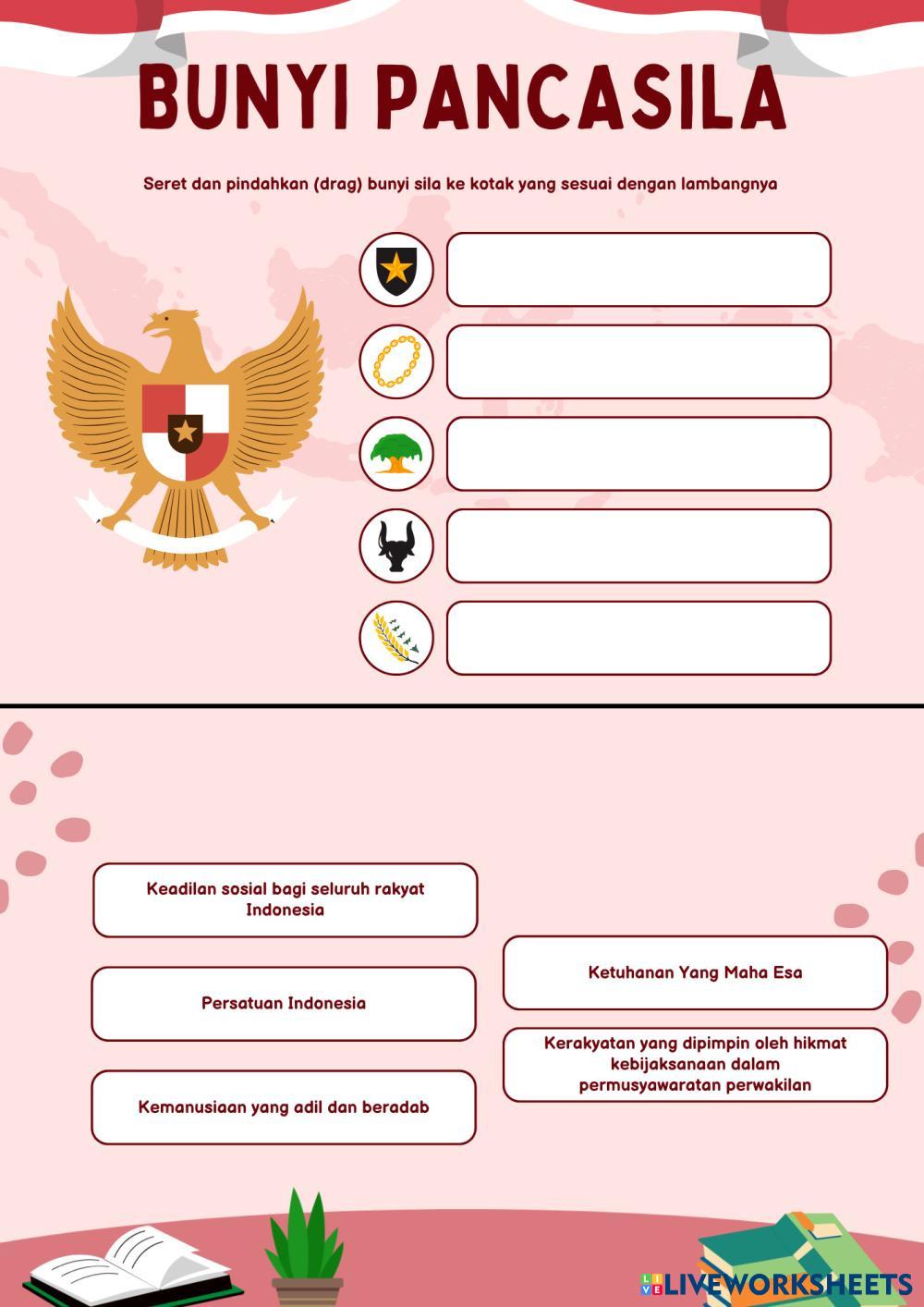 BUNYI PANCASILA

Seret dan pindahkan (drag) bunyi sila ke kotak yang sesuai dengan lambangnya

Keadilan sosial bagi seluruh rakyat Indonesia

Persatuan Indonesia

Kemanusiaan yang adil dan beradab

Ketuhanan Yang Maha Esa

Kerakyatan yang dipimpin oleh hikmat kebijaksanaan dalam permusyawaratan perwakilan

LIVEWORKSHEETS